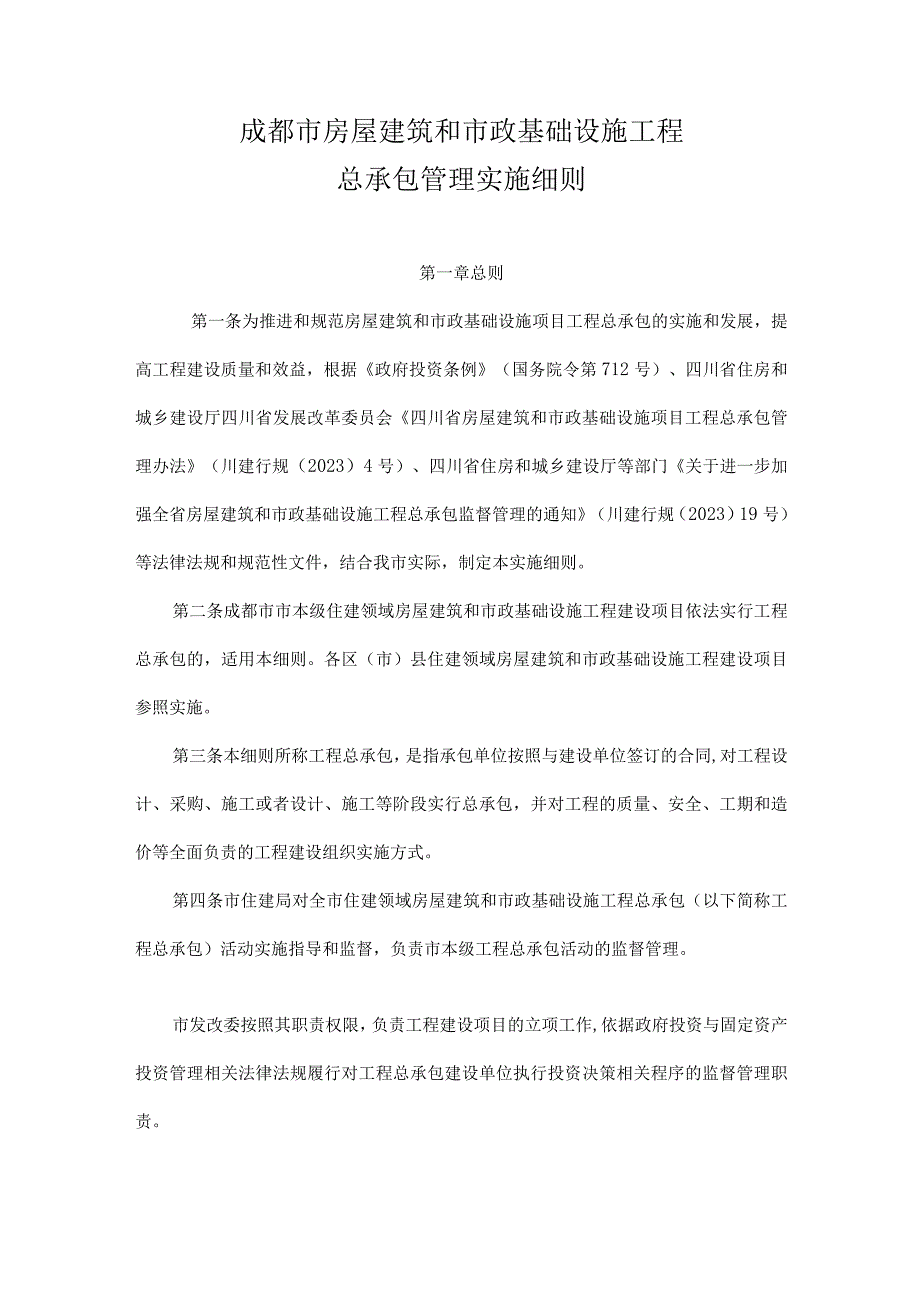 成都市房屋建筑和市政基础设施工程
总承包管理实施细则

第一章总则

第一条为推进和规范房屋建筑和市政基础设施项目工程总承包的实施和发展，提高工程建设质量和效益，根据《政府投资条例》（国务院令第712号）、四川省住房和城乡建设厅四川省发展改革委员会《四川省房屋建筑和市政基础设施项目工程总承包管理办法》（川建行规（2023）4号）、四川省住房和城乡建设厅等部门《关于进一步加强全省房屋建筑和市政基础设施工程总承包监督管理的通知》（川建行规（2023）19号）等法律法规和规范性文件，结合我市实际，制定本实施细则。

第二条成都市市本级住建领域房屋建筑和市政基础设施工程建设项目依法实行工程总承包的，适用本细则。各区（市）县住建领域房屋建筑和市政基础设施工程建设项目参照实施。

第三条本细则所称工程总承包，是指承包单位按照与建设单位签订的合同，对工程设计、采购、施工或者设计、施工等阶段实行总承包，并对工程的质量、安全、工期和造价等全面负责的工程建设组织实施方式。

第四条市住建局对全市住建领域房屋建筑和市政基础设施工程总承包（以下简称工程总承包）活动实施指导和监督，负责市本级工程总承包活动的监督管理。

市发改委按照其职责权限，负责工程建设项目的立项工作，依据政府投资与固定资产投资管理相关法律法规履行对工程总承包建设单位执行投资决策相关程序的监督管理职责。